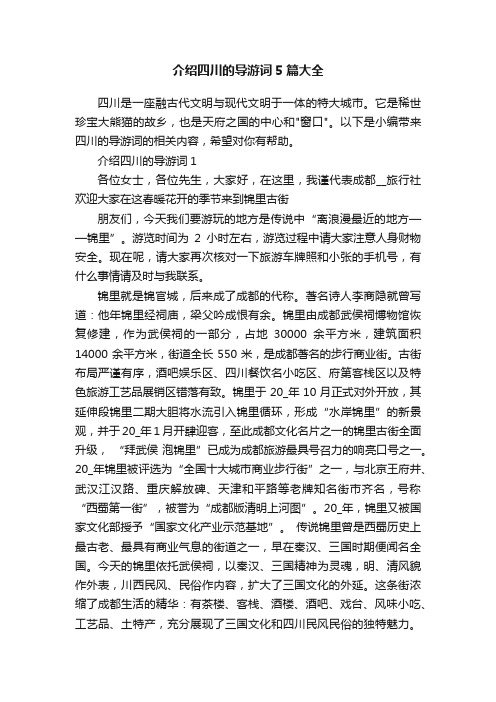 介绍四川的导游词5篇大全

四川是一座融古代文明与现代文明于一体的特大城市。它是稀世珍宝大熊猫的故乡，也是天府之国的中心和"窗口"。以下是小编带来四川的导游词的相关内容，希望对你有帮助。

介绍四川的导游词1

各位女士，各位先生，大家好，在这里，我谨代表成都__旅行社欢迎大家在这春暖花开的季节来到锦里古街

朋友们，今天我们要游玩的地方是传说中“离浪漫最近的地方——锦里”。游览时间为 2 小时左右，游览过程中请大家注意人身财物安全。现在呢，请大家再次核对一下旅游车牌照和小张的手机号，有什么事情请及时与我联系。

锦里就是锦官城，后来成了成都的代称。著名诗人李商隐就曾写道：他年锦里经祠庙，梁父吟成恨有余。锦里由成都武侯祠博物馆恢复修建，作为武侯祠的一部分，占地 30000 余平方米，建筑面积 14000 余平方米，街道全长 550 米，是成都著名的步行商业街。古街布局严谨有序，酒吧娱乐区、四川餐饮名小吃区、府第客栈区以及特色旅游工艺品展销区错落有致。锦里于 20_年 10 月正式对外开放，其延伸段锦里二期大胆将水流引入锦里循环，形成“水岸锦里”的新景观，并于 20_年 1 月开肆迎客，至此成都文化名片之一的锦里古街全面升级，“拜武侯 泡锦里”已成为成都旅游最具号召力的响亮口号之一。20_年锦里被评选为“全国十大城市商业步行街”之一，与北京王府井、武汉江汉路、重庆解放碑、天津和平路等老牌知名街市齐名，号称“西蜀第一街”，被誉为“成都版清明上河图”。20_年，锦里又被国家文化部授予“国家文化产业示范基地”。 传说锦里曾是西蜀历史上最古老、最具有商业气息的街道之一，早在秦汉、三国时期便闻名全国。今天的锦里依托武侯祠，以秦汉、三国精神为灵魂，明、清风貌作外表，川西民风、民俗作内容，扩大了三国文化的外延。这条街浓缩了成都生活的精华：有茶楼、客栈、酒楼、酒吧、戏台、风味小吃、工艺品、土特产，充分展现了三国文化和四川民风民俗的独特魅力。